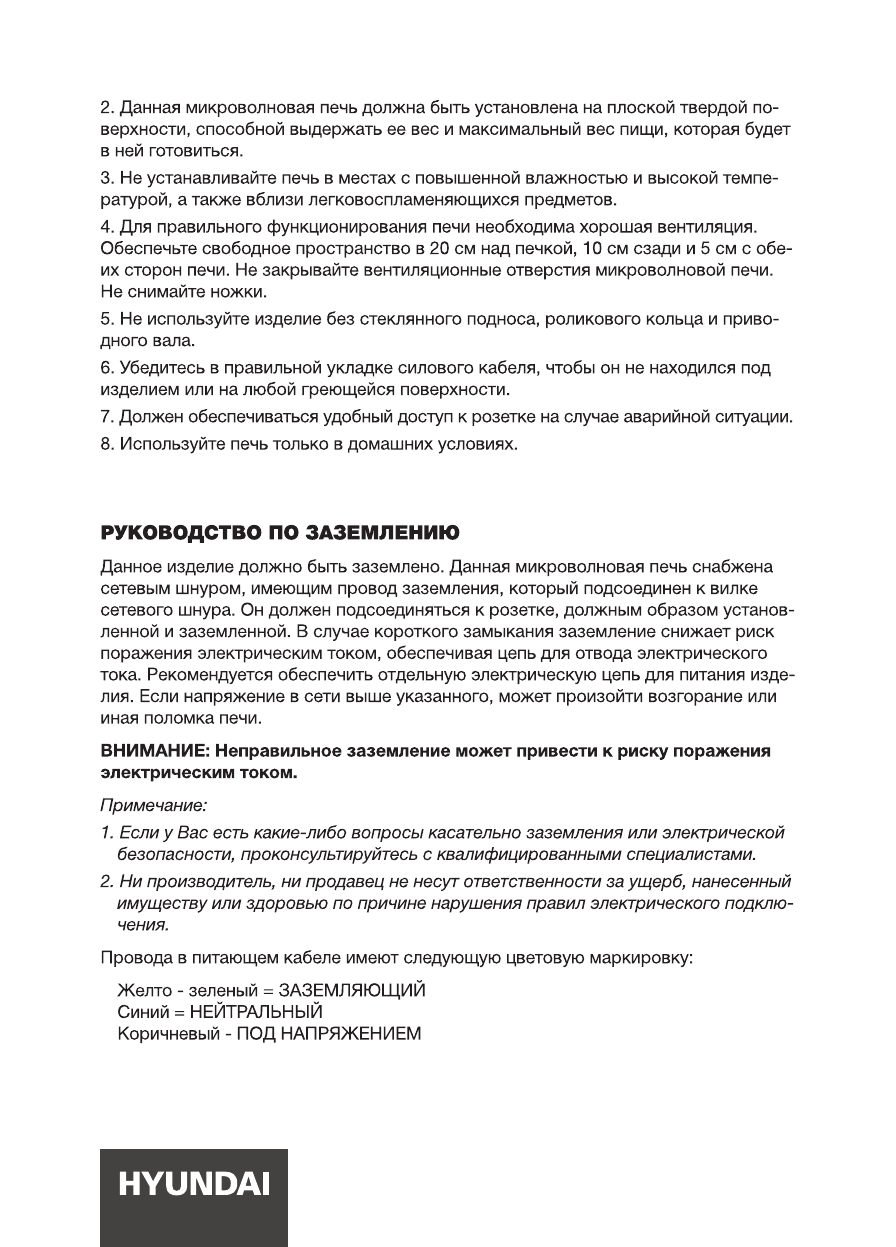 2. Данная микроволновая печь должна быть установлена на плоской твердой поверхности, способной выдержать ее вес и максимальный вес пищи, которая будет в ней готовиться.

3. Не устанавливайте печь в местах с повышенной влажностью и высокой температурой, а также вблизи легковоспламеняющихся предметов.

4. Для правильного функционирования печи необходима хорошая вентиляция. Обеспечьте свободное пространство в 20 см над печкой, 10 см сзади и 5 см с обеих сторон печи. Не закрывайте вентиляционные отверстия микроволновой печи. Не снимайте ножки.

5. Не используйте изделие без стеклянного подноса, роликового кольца и приводного вала.

6. Убедитесь в правильной укладке силового кабеля, чтобы он не находился под изделием или на любой греющейся поверхности.

7. Должен обеспечиваться удобный доступ к розетке на случае аварийной ситуации.

8. Используйте печь только в домашних условиях.

РУКОВОДСТВО ПО ЗАЗЕМЛЕНИЮ

Данное изделие должно быть заземлено. Данная микроволновая печь снабжена сетевым шнуром, имеющим провод заземления, который подсоединен к вилке сетевого шнура. Он должен подсоединяться к розетке, должным образом установленной и заземленной. В случае короткого замыкания заземление снижает риск поражения электрическим током, обеспечивая цепь для отвода электрического тока. Рекомендуется обеспечить отдельную электрическую цепь для питания изделия. Если напряжение в сети выше указанного, может произойти возгорание или иная поломка печи.

ВНИМАНИЕ: Неправильное заземление может привести к риску поражения электрическим током.

Примечание:

1. Если у Вас есть какие-либо вопросы касательно заземления или электрической безопасности, проконсультируйтесь с квалифицированными специалистами.

2. Ни производитель, ни продавец не несут ответственности за ущерб, нанесенный имуществу или здоровью по причине нарушения правил электрического подключения.

Провода в питающем кабеле имеют следующую цветовую маркировку:

Желто - зеленый = ЗАЗЕМЛЯЮЩИЙ
Синий = НЕЙТРАЛЬНЫЙ
Коричневый - ПОД НАПРЯЖЕНИЕМ

HYUNDAI